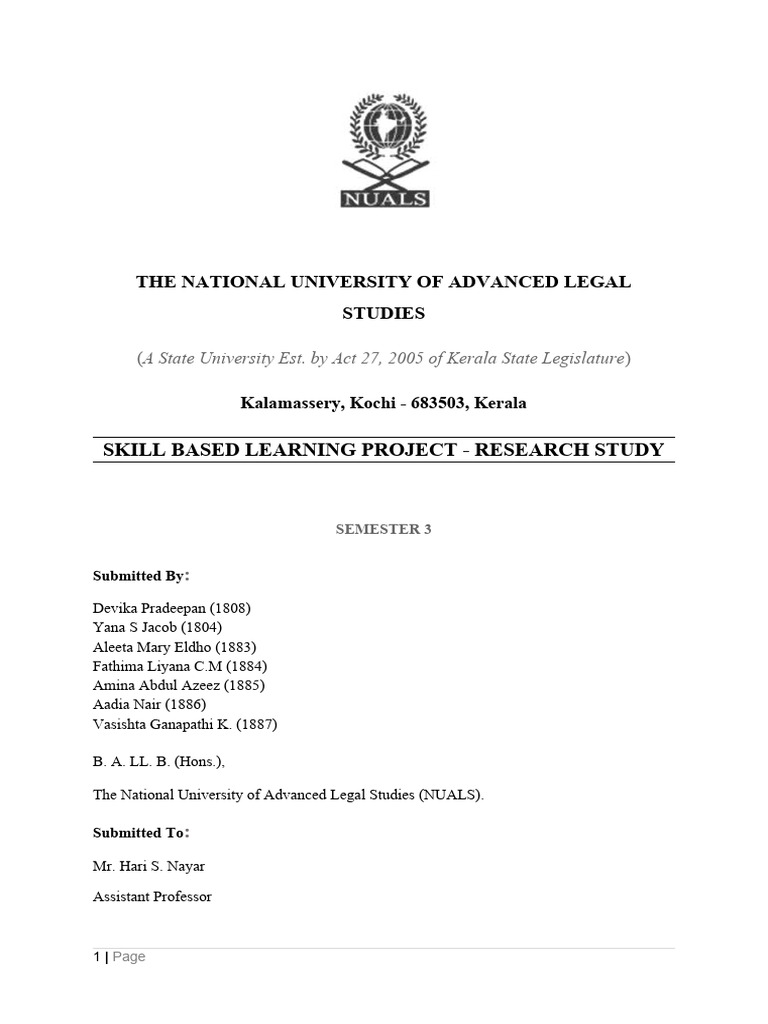 NUALS

THE NATIONAL UNIVERSITY OF ADVANCED LEGAL STUDIES

(A State University Est. by Act 27, 2005 of Kerala State Legislature)

Kalamassery, Kochi - 683503, Kerala

SKILL BASED LEARNING PROJECT - RESEARCH STUDY

SEMESTER 3

Submitted By:

Devika Pradeepan (1808)
Yana S Jacob (1804)
Aleeta Mary Eldho (1883)
Fathima Liyana C.M (1884)
Amina Abdul Azeez (1885)
Aadia Nair (1886)
Vasishta Ganapathi K. (1887)

B. A. LL. B. (Hons.),

The National University of Advanced Legal Studies (NUALS).

Submitted To:

Mr. Hari S. Nayar

Assistant Professor

1 | Page